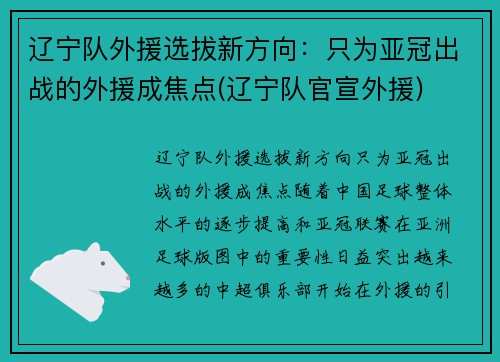 辽宁队外援选拔新方向：只为亚冠出战的外援成焦点(辽宁队官宣外援)

辽宁队外援选拔新方向只为亚冠出战的外援成焦点随着中国足球整体水平的逐步提高和亚冠联赛在亚洲足球版图中的重要性日益突出越来越多的中超俱乐部开始在外援的引